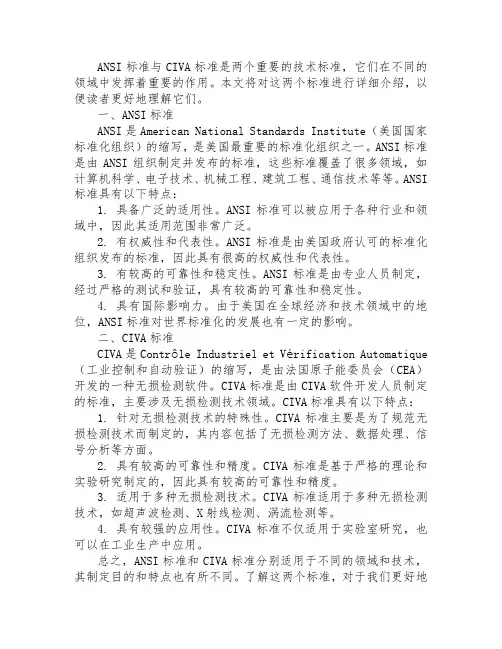 ANSI 标准与 CIVA 标准是两个重要的技术标准，它们在不同的领域中发挥着重要的作用。本文将对这两个标准进行详细介绍，以便读者更好地理解它们。

一、ANSI 标准

ANSI 是 American National Standards Institute（美国国家标准化组织）的缩写，是美国最重要的标准化组织之一。ANSI 标准是由 ANSI 组织制定并发布的标准，这些标准覆盖了很多领域，如计算机科学、电子技术、机械工程、建筑工程、通信技术等等。ANSI 标准具有以下特点：

1. 具备广泛的适用性。ANSI 标准可以被应用于各种行业和领域中，因此其适用范围非常广泛。

2. 有权威性和代表性。ANSI 标准是由美国政府认可的标准化组织发布的标准，因此具有很高的权威性和代表性。

3. 有较高的可靠性和稳定性。ANSI 标准是由专业人员制定，经过严格的测试和验证，具有较高的可靠性和稳定性。

4. 具有国际影响力。由于美国在全球经济和技术领域中的地位，ANSI 标准对世界标准化的发展也有一定的影响。

二、CIVA 标准

CIVA 是 Contrôle Industriel et Vérification Automatique（工业控制和自动验证）的缩写，是由法国原子能委员会（CEA）开发的一种无损检测软件。CIVA 标准是由 CIVA 软件开发人员制定的标准，主要涉及无损检测技术领域。CIVA 标准具有以下特点：

1. 针对无损检测技术的特殊性。CIVA 标准主要是为了规范无损检测技术而制定的，其内容包括了无损检测方法、数据处理、信号分析等方面。

2. 具有较高的可靠性和精度。CIVA 标准是基于严格的理论和实验研究制定的，因此具有较高的可靠性和精度。

3. 适用于多种无损检测技术。CIVA 标准适用于多种无损检测技术，如超声波检测、X 射线检测、涡流检测等。

4. 具有较强的应用性。CIVA 标准不仅适用于实验室研究，也可以在工业生产中应用。

总之，ANSI 标准和 CIVA 标准分别适用于不同的领域和技术，其制定目的和特点也有所不同。了解这两个标准，对于我们更好地